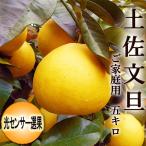 土佐文旦

ご家庭用

五キロ

光センサー選果